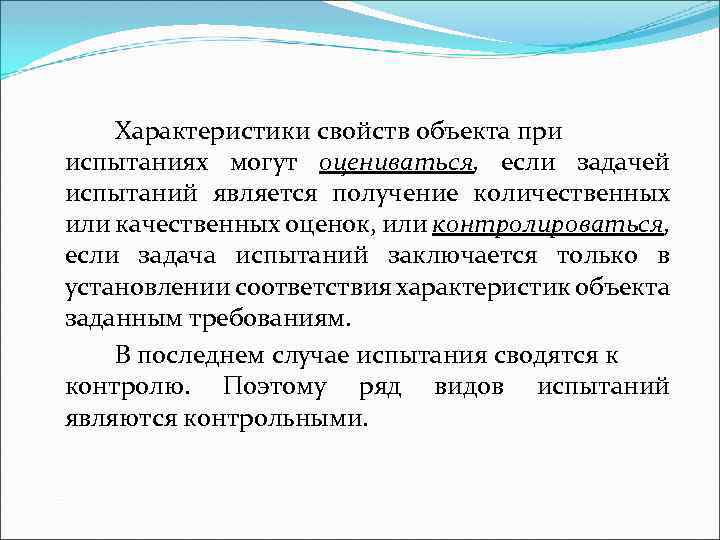 Характеристики свойств объекта при испытаниях могут оцениваться, если задачей испытаний является получение количественных или качественных оценок, или контролироваться, если задача испытаний заключается только в установлении соответствия характеристик объекта заданным требованиям.

В последнем случае испытания сводятся к контролю. Поэтому ряд видов испытаний являются контрольными.